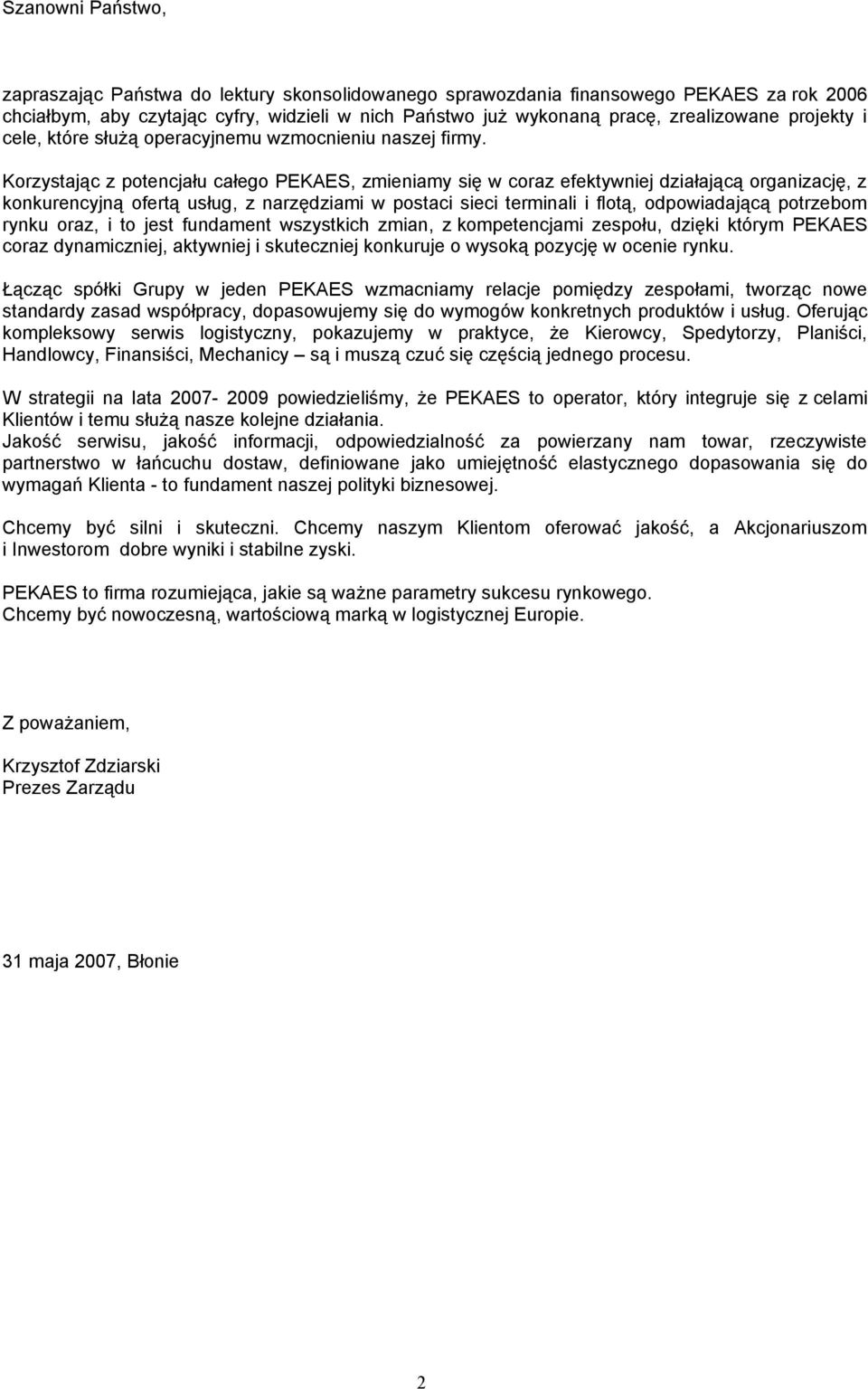 Szanowni Państwo,

zapraszając Państwa do lektury skonsolidowanego sprawozdania finansowego PEKAES za rok 2006 chciałbym, aby czytając cyfry, widzieli w nich Państwo już wykonaną pracę, zrealizowane projekty i cele, które służą operacyjnemu wzmocnieniu naszej firmy.

Korzystając z potencjału całego PEKAES, zmieniamy się w coraz efektywniej działającą organizację, z konkurencyjną ofertą usług, z narzędziami w postaci sieci terminali i flotą, odpowiadającą potrzebom rynku oraz, i to jest fundament wszystkich zmian, z kompetencjami zespołu, dzięki którym PEKAES coraz dynamiczniej, aktywniej i skuteczniej konkuruje o wysoką pozycję w ocenie rynku.

Łącząc spółki Grupy w jeden PEKAES wzmacniamy relacje pomiędzy zespołami, tworząc nowe standardy zasad współpracy, dopasowujemy się do wymogów konkretnych produktów i usług. Oferując kompleksowy serwis logistyczny, pokazujemy w praktyce, że Kierowcy, Spedytorzy, Planiści, Handlowcy, Finansiści, Mechanicy – są i muszą czuć się częścią jednego procesu.

W strategii na lata 2007- 2009 powiedzieliśmy, że PEKAES to operator, który integruje się z celami Klientów i temu służą nasze kolejne działania.
Jakość serwisu, jakość informacji, odpowiedzialność za powierzany nam towar, rzeczywiste partnerstwo w łańcuchu dostaw, definiowane jako umiejętność elastycznego dopasowania się do wymagań Klienta - to fundament naszej polityki biznesowej.

Chcemy być silni i skuteczni. Chcemy naszym Klientom oferować jakość, a Akcjonariuszom i Inwestorom dobre wyniki i stabilne zyski.

PEKAES to firma rozumiejąca, jakie są ważne parametry sukcesu rynkowego.
Chcemy być nowoczesną, wartościową marką w logistycznej Europie.

Z poważaniem,

Krzysztof Zdziarski
Prezes Zarządu

31 maja 2007, Błonie

2